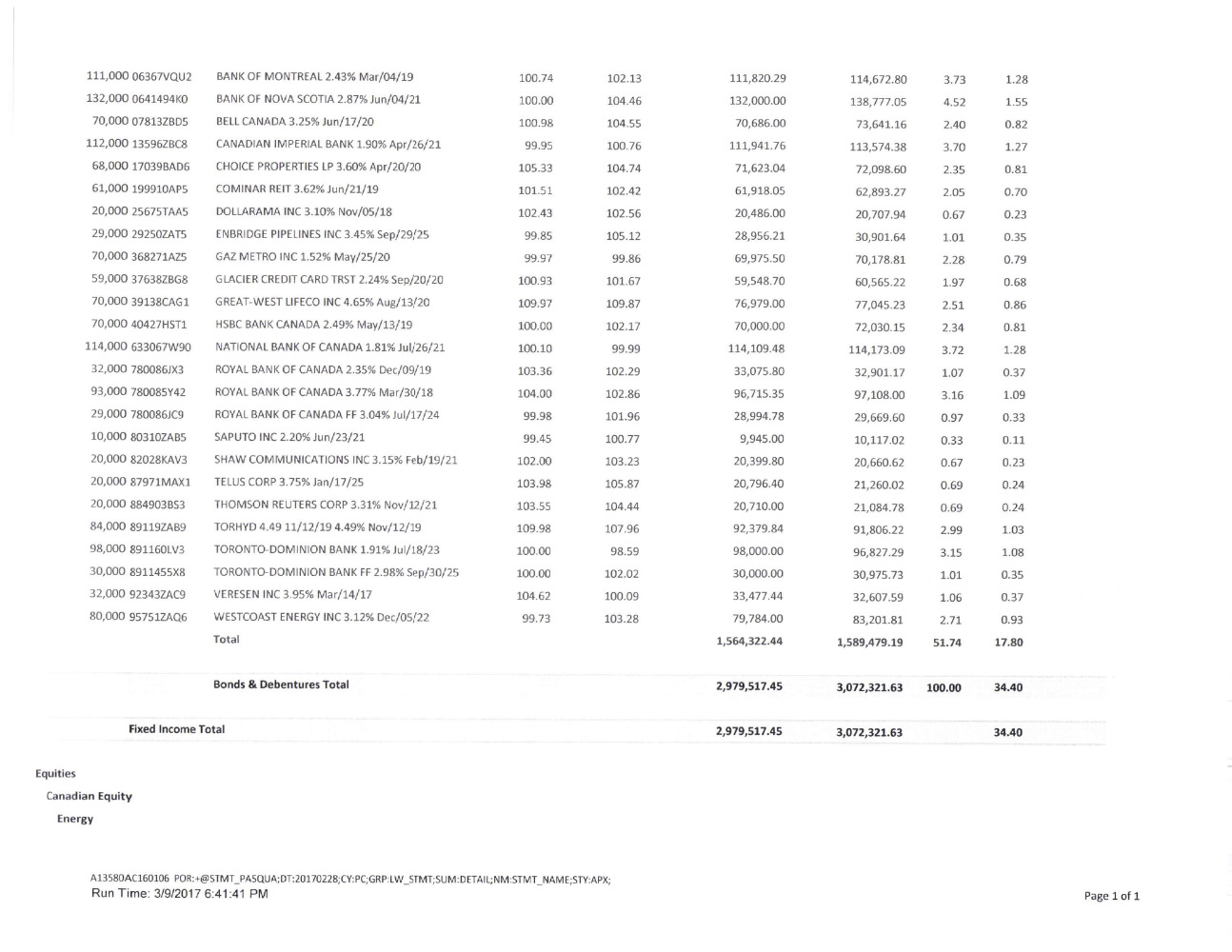 | | | | | | | | |
|---|---|---|---|---|---|---|---|
| 111,000 06367VQU2 | BANK OF MONTREAL 2.43% Mar/04/19 | 100.74 | 102.13 | 111,820.29 | 114,672.80 | 3.73 | 1.28 |
| 132,000 0641494K0 | BANK OF NOVA SCOTIA 2.87% Jun/04/21 | 100.00 | 104.46 | 132,000.00 | 138,777.05 | 4.52 | 1.55 |
| 70,000 07813ZBD5 | BELL CANADA 3.25% Jun/17/20 | 100.98 | 104.55 | 70,686.00 | 73,641.16 | 2.40 | 0.82 |
| 112,000 13596ZBC8 | CANADIAN IMPERIAL BANK 1.90% Apr/26/21 | 99.95 | 100.76 | 111,941.76 | 113,574.38 | 3.70 | 1.27 |
| 68,000 17039BAD6 | CHOICE PROPERTIES LP 3.60% Apr/20/20 | 105.33 | 104.74 | 71,623.04 | 72,098.60 | 2.35 | 0.81 |
| 61,000 199910AP5 | COMINAR REIT 3.62% Jun/21/19 | 101.51 | 102.42 | 61,918.05 | 62,893.27 | 2.05 | 0.70 |
| 20,000 25675TAA5 | DOLLARAMA INC 3.10% Nov/05/18 | 102.43 | 102.56 | 20,486.00 | 20,707.94 | 0.67 | 0.23 |
| 29,000 29250ZAT5 | ENBRIDGE PIPELINES INC 3.45% Sep/29/25 | 99.85 | 105.12 | 28,956.21 | 30,901.64 | 1.01 | 0.35 |
| 70,000 368271AZ5 | GAZ METRO INC 1.52% May/25/20 | 99.97 | 99.86 | 69,975.50 | 70,178.81 | 2.28 | 0.79 |
| 59,000 37638ZBG8 | GLACIER CREDIT CARD TRST 2.24% Sep/20/20 | 100.93 | 101.67 | 59,548.70 | 60,565.22 | 1.97 | 0.68 |
| 70,000 39138CAG1 | GREAT-WEST LIFECO INC 4.65% Aug/13/20 | 109.97 | 109.87 | 76,979.00 | 77,045.23 | 2.51 | 0.86 |
| 70,000 40427HST1 | HSBC BANK CANADA 2.49% May/13/19 | 100.00 | 102.17 | 70,000.00 | 72,030.15 | 2.34 | 0.81 |
| 114,000 633067W90 | NATIONAL BANK OF CANADA 1.81% Jul/26/21 | 100.10 | 99.99 | 114,109.48 | 114,173.09 | 3.72 | 1.28 |
| 32,000 780086JX3 | ROYAL BANK OF CANADA 2.35% Dec/09/19 | 103.36 | 102.29 | 33,075.80 | 32,901.17 | 1.07 | 0.37 |
| 93,000 780085Y42 | ROYAL BANK OF CANADA 3.77% Mar/30/18 | 104.00 | 102.86 | 96,715.35 | 97,108.00 | 3.16 | 1.09 |
| 29,000 780086JC9 | ROYAL BANK OF CANADA FF 3.04% Jul/17/24 | 99.98 | 101.96 | 28,994.78 | 29,669.60 | 0.97 | 0.33 |
| 10,000 80310ZAB5 | SAPUTO INC 2.20% Jun/23/21 | 99.45 | 100.77 | 9,945.00 | 10,117.02 | 0.33 | 0.11 |
| 20,000 82028KAV3 | SHAW COMMUNICATIONS INC 3.15% Feb/19/21 | 102.00 | 103.23 | 20,399.80 | 20,660.62 | 0.67 | 0.23 |
| 20,000 87971MAX1 | TELUS CORP 3.75% Jan/17/25 | 103.98 | 105.87 | 20,796.40 | 21,260.02 | 0.69 | 0.24 |
| 20,000 884903BS3 | THOMSON REUTERS CORP 3.31% Nov/12/21 | 103.55 | 104.44 | 20,710.00 | 21,084.78 | 0.69 | 0.24 |
| 84,000 89119ZAB9 | TORHYD 4.49 11/12/19 4.49% Nov/12/19 | 109.98 | 107.96 | 92,379.84 | 91,806.22 | 2.99 | 1.03 |
| 98,000 891160LV3 | TORONTO-DOMINION BANK 1.91% Jul/18/23 | 100.00 | 98.59 | 98,000.00 | 96,827.29 | 3.15 | 1.08 |
| 30,000 8911455X8 | TORONTO-DOMINION BANK FF 2.98% Sep/30/25 | 100.00 | 102.02 | 30,000.00 | 30,975.73 | 1.01 | 0.35 |
| 32,000 92343ZAC9 | VERESEN INC 3.95% Mar/14/17 | 104.62 | 100.09 | 33,477.44 | 32,607.59 | 1.06 | 0.37 |
| 80,000 95751ZAQ6 | WESTCOAST ENERGY INC 3.12% Dec/05/22 | 99.73 | 103.28 | 79,784.00 | 83,201.81 | 2.71 | 0.93 |
| | Total | | | 1,564,322.44 | 1,589,479.19 | 51.74 | 17.80 |
| | Bonds & Debentures Total | | | 2,979,517.45 | 3,072,321.63 | 100.00 | 34.40 |
| Fixed Income Total | | | | 2,979,517.45 | 3,072,321.63 | | 34.40 |

Equities

Canadian Equity

Energy

A13580AC160106 POR:+@STMT_PASQUA;DT:20170228;CY:PC;GRP:LW_STMT;SUM:DETAIL;NM:STMT_NAME;STY:APX;
Run Time: 3/9/2017 6:41:41 PM

Page 1 of 1